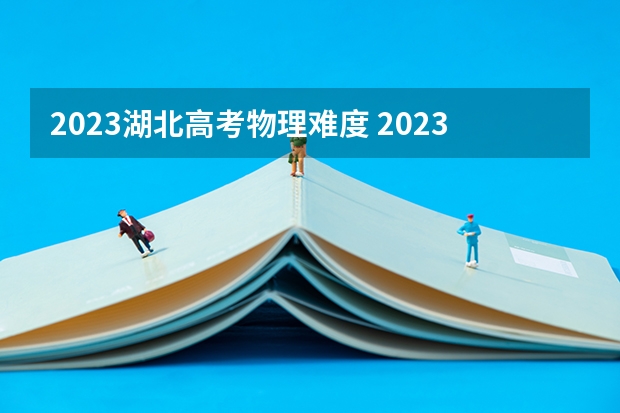 2023湖北高考物理难度 2023